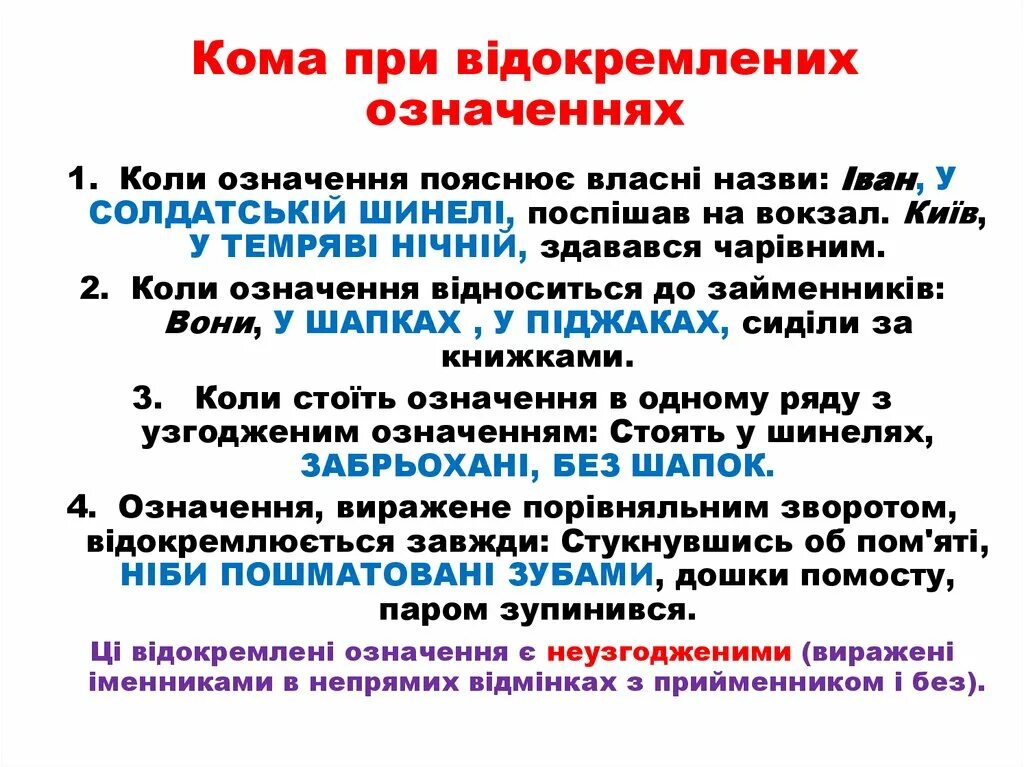 Кома при відокремлених означеннях

1. Коли означення пояснює власні назви: Іван, У СОЛДАТСЬКІЙ ШИНЕЛІ, поспішав на вокзал. Київ, У ТЕМРЯВІ НІЧНІЙ, здавався чарівним.

2. Коли означення відноситься до займенників: Вони, У ШАПКАХ , У ПІДЖАКАХ, сиділи за книжками.

3. Коли стоїть означення в одному ряду з узгодженим означенням: Стоять у шинелях, ЗАБРЬОХАНІ, БЕЗ ШАПОК.

4. Означення, виражене порівняльним зворотом, відокремлюється завжди: Стукнувшись об пом'яті, НІБИ ПОШМАТОВАНІ ЗУБАМИ, дошки помосту, паром зупинився.

Ці відокремлені означення є неузгодженими (виражені іменниками в непрямих відмінках з прийменником і без).